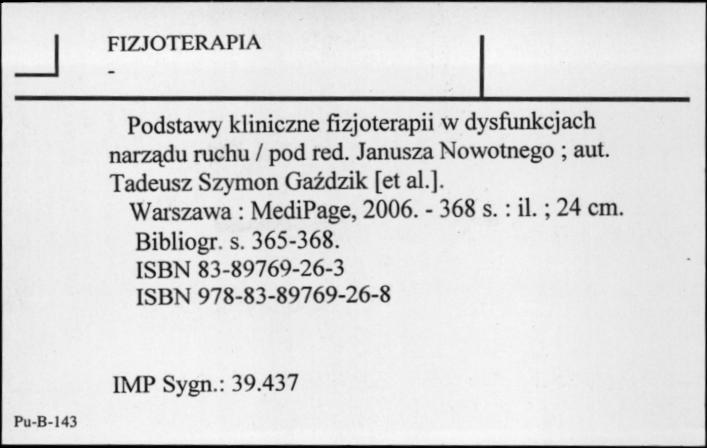 FIZJOTERAPIA
-

Podstawy kliniczne fizjoterapii w dysfunkcjach narządu ruchu / pod red. Janusza Nowotnego ; aut. Tadeusz Szymon Gaździk [et al.].
Warszawa : MediPage, 2006. - 368 s. : il. ; 24 cm.
Bibliogr. s. 365-368.
ISBN 83-89769-26-3
ISBN 978-83-89769-26-8

IMP Sygn.: 39.437

Pu-B-143